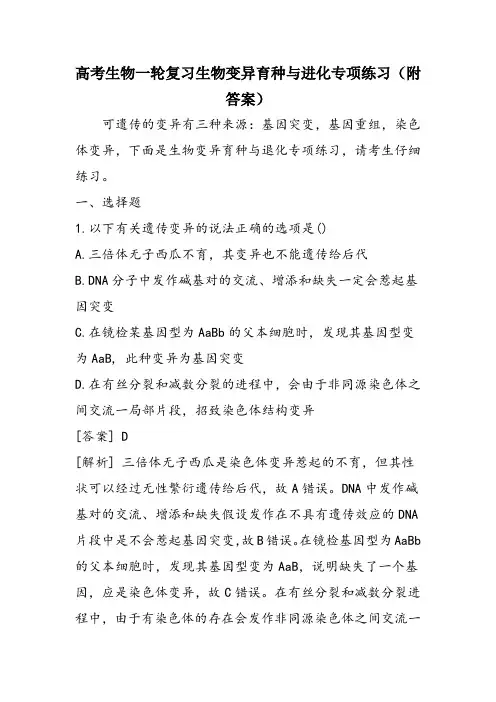 高考生物一轮复习生物变异育种与进化专项练习（附答案）

可遗传的变异有三种来源：基因突变，基因重组，染色体变异，下面是生物变异育种与退化专项练习，请考生仔细练习。

一、选择题

1.以下有关遗传变异的说法正确的选项是()

A.三倍体无子西瓜不育，其变异也不能遗传给后代

B.DNA分子中发作碱基对的交流、增添和缺失一定会惹起基因突变

C.在镜检某基因型为AaBb的父本细胞时，发现其基因型变为AaB，此种变异为基因突变

D.在有丝分裂和减数分裂的进程中，会由于非同源染色体之间交流一局部片段，招致染色体结构变异

[答案] D

[解析] 三倍体无子西瓜是染色体变异惹起的不育，但其性状可以经过无性繁衍遗传给后代，故A错误。DNA中发作碱基对的交流、增添和缺失假设发作在不具有遗传效应的DNA片段中是不会惹起基因突变,故B错误。在镜检基因型为AaBb的父本细胞时，发现其基因型变为AaB，说明缺失了一个基因，应是染色体变异，故C错误。在有丝分裂和减数分裂进程中，由于有染色体的存在会发作非同源染色体之间交流一